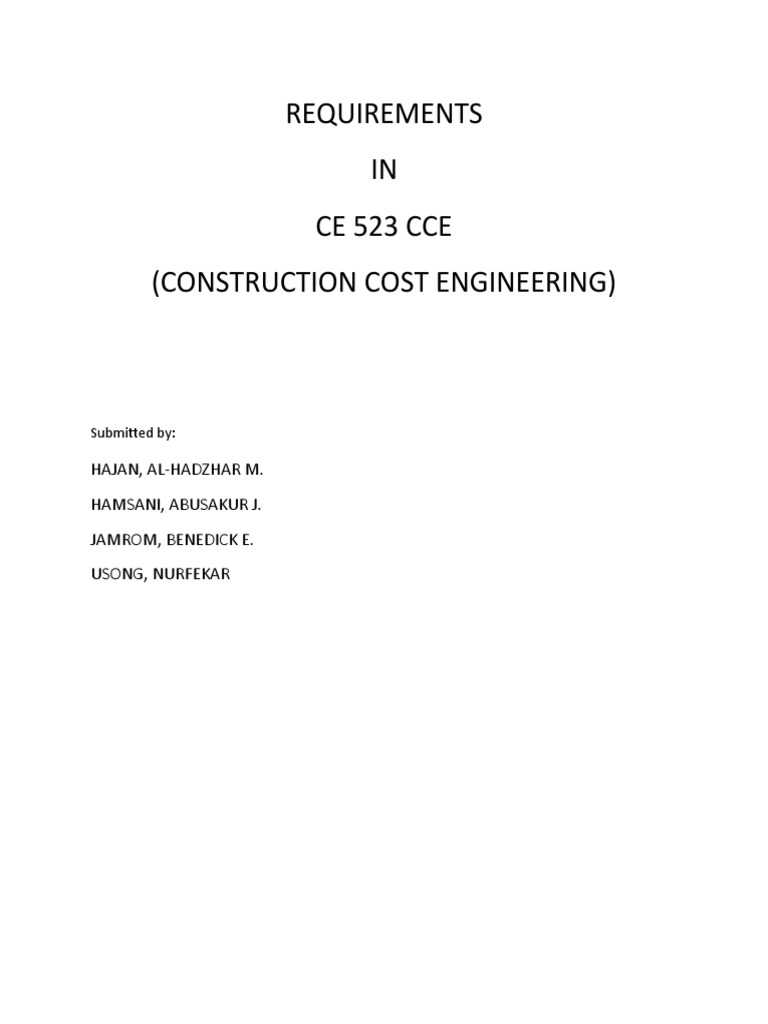 REQUIREMENTS

IN

CE 523 CCE

(CONSTRUCTION COST ENGINEERING)

Submitted by:

HAJAN, AL-HADZHAR M.

HAMSANI, ABUSAKUR J.

JAMROM, BENEDICK E.

USONG, NURFEKAR